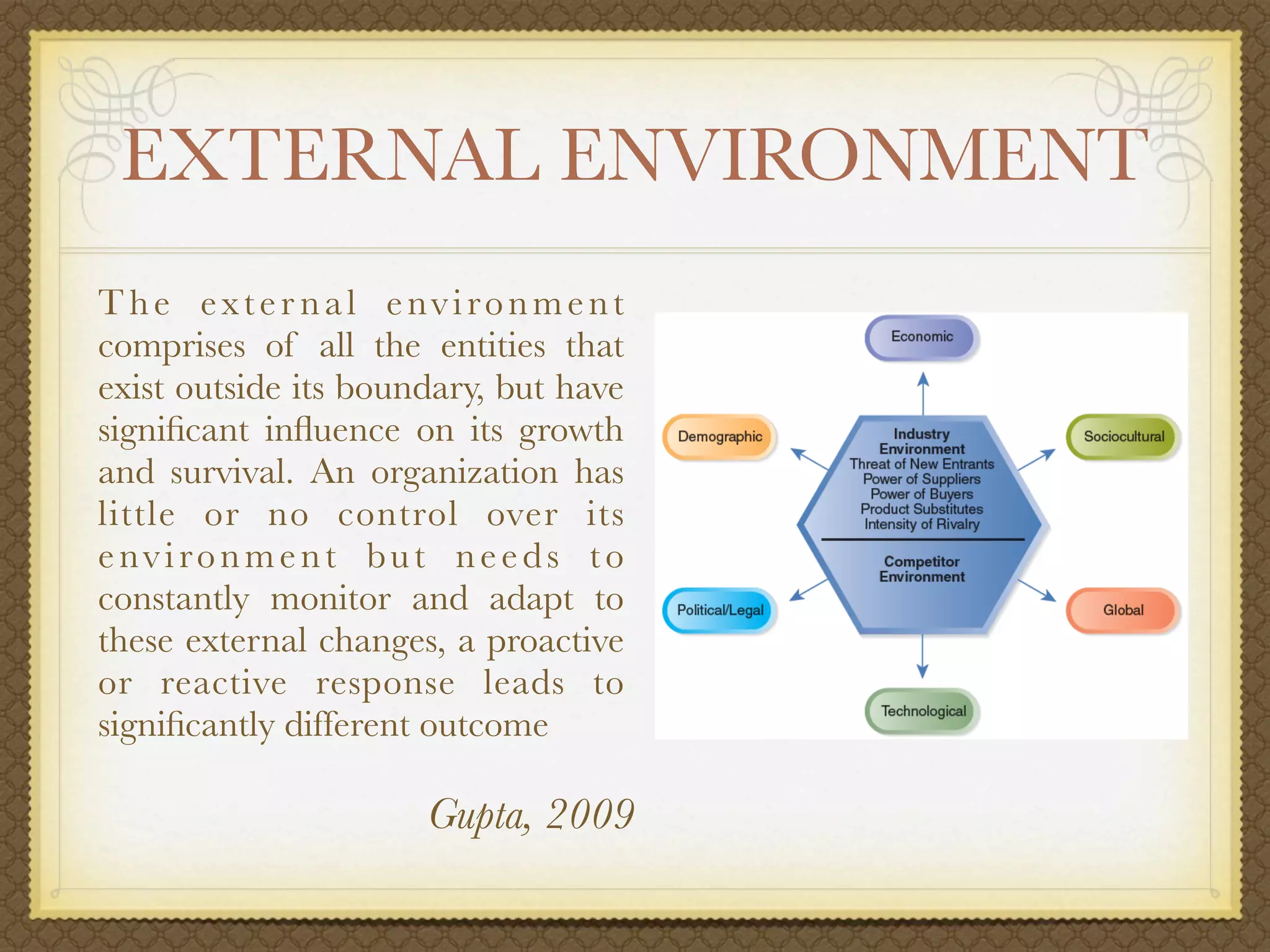 EXTERNAL ENVIRONMENT

The external environment comprises of all the entities that exist outside its boundary, but have significant influence on its growth and survival. An organization has little or no control over its environment but needs to constantly monitor and adapt to these external changes, a proactive or reactive response leads to significantly different outcome

Gupta, 2009

Economic

Demographic

Sociocultural

Industry Environment
Threat of New Entrants
Power of Suppliers
Power of Buyers
Product Substitutes
Intensity of Rivalry

Competitor Environment

Political/Legal

Global

Technological